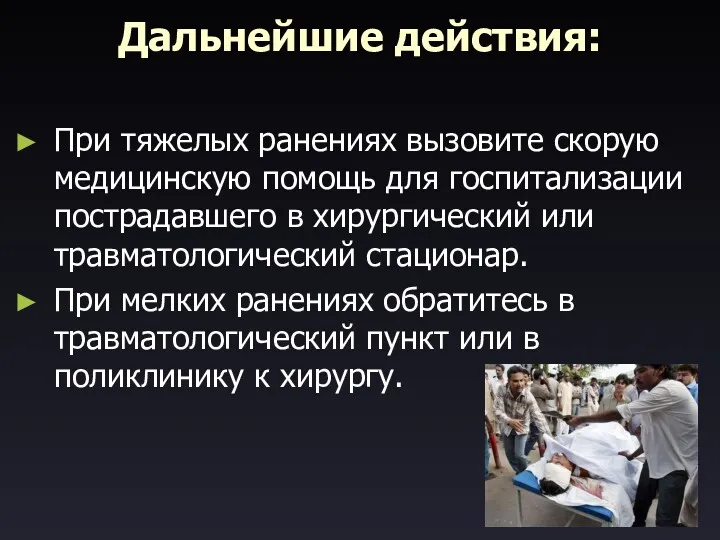 Дальнейшие действия:

► При тяжелых ранениях вызовите скорую медицинскую помощь для госпитализации пострадавшего в хирургический или травматологический стационар.

► При мелких ранениях обратитесь в травматологический пункт или в поликлинику к хирургу.